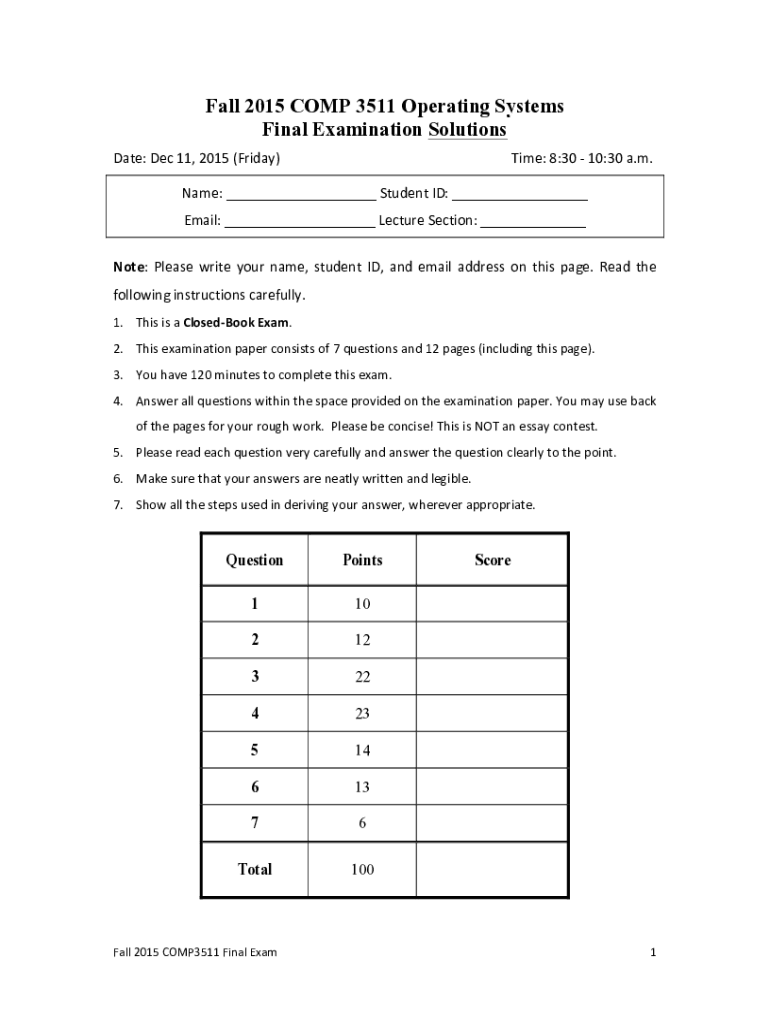 Fall 2015 COMP 3511 Operating Systems
Final Examination Solutions

Date: Dec 11, 2015 (Friday)

Time: 8:30 - 10:30 a.m.

Name: ____________________ Student ID: __________________

Email: ____________________ Lecture Section: ______________

Note: Please write your name, student ID, and email address on this page. Read the following instructions carefully.

1. This is a Closed-Book Exam.
2. This examination paper consists of 7 questions and 12 pages (including this page).
3. You have 120 minutes to complete this exam.
4. Answer all questions within the space provided on the examination paper. You may use back of the pages for your rough work. Please be concise! This is NOT an essay contest.
5. Please read each question very carefully and answer the question clearly to the point.
6. Make sure that your answers are neatly written and legible.
7. Show all the steps used in deriving your answer, wherever appropriate.

| Question | Points | Score |
|---|---|---|
| 1 | 10 | |
| 2 | 12 | |
| 3 | 22 | |
| 4 | 23 | |
| 5 | 14 | |
| 6 | 13 | |
| 7 | 6 | |
| Total | 100 | |

Fall 2015 COMP3511 Final Exam

1